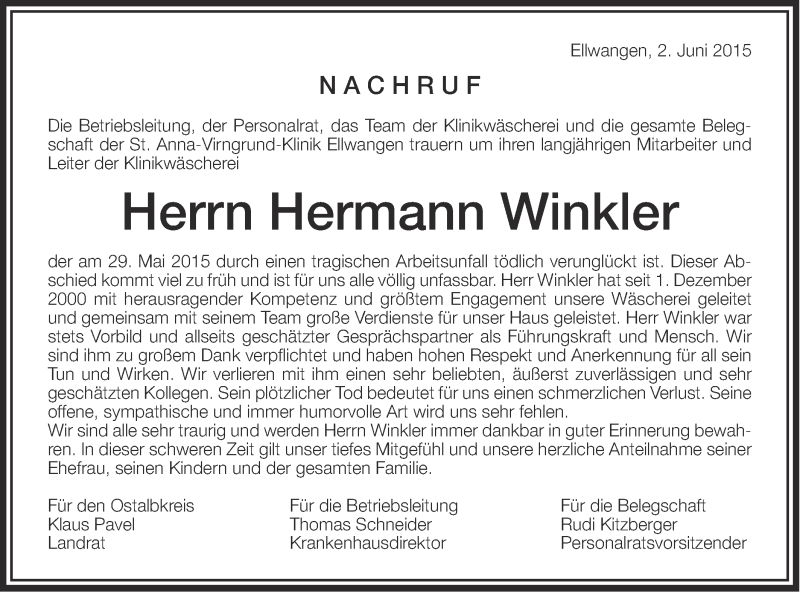 Ellwangen, 2. Juni 2015

NACHRUF

Die Betriebsleitung, der Personalrat, das Team der Klinikwäscherei und die gesamte Belegschaft der St. Anna-Virngrund-Klinik Ellwangen trauern um ihren langjährigen Mitarbeiter und Leiter der Klinikwäscherei

Herrn Hermann Winkler

der am 29. Mai 2015 durch einen tragischen Arbeitsunfall tödlich verunglückt ist. Dieser Abschied kommt viel zu früh und ist für uns alle völlig unfassbar. Herr Winkler hat seit 1. Dezember 2000 mit herausragender Kompetenz und größtem Engagement unsere Wäscherei geleitet und gemeinsam mit seinem Team große Verdienste für unser Haus geleistet. Herr Winkler war stets Vorbild und allseits geschätzter Gesprächspartner als Führungskraft und Mensch. Wir sind ihm zu großem Dank verpflichtet und haben hohen Respekt und Anerkennung für all sein Tun und Wirken. Wir verlieren mit ihm einen sehr beliebten, äußerst zuverlässigen und sehr geschätzten Kollegen. Sein plötzlicher Tod bedeutet für uns einen schmerzlichen Verlust. Seine offene, sympathische und immer humorvolle Art wird uns sehr fehlen.
Wir sind alle sehr traurig und werden Herrn Winkler immer dankbar in guter Erinnerung bewahren. In dieser schweren Zeit gilt unser tiefes Mitgefühl und unsere herzliche Anteilnahme seiner Ehefrau, seinen Kindern und der gesamten Familie.

Für den Ostalbkreis
Klaus Pavel
Landrat

Für die Betriebsleitung
Thomas Schneider
Krankenhausdirektor

Für die Belegschaft
Rudi Kitzberger
Personalratsvorsitzender